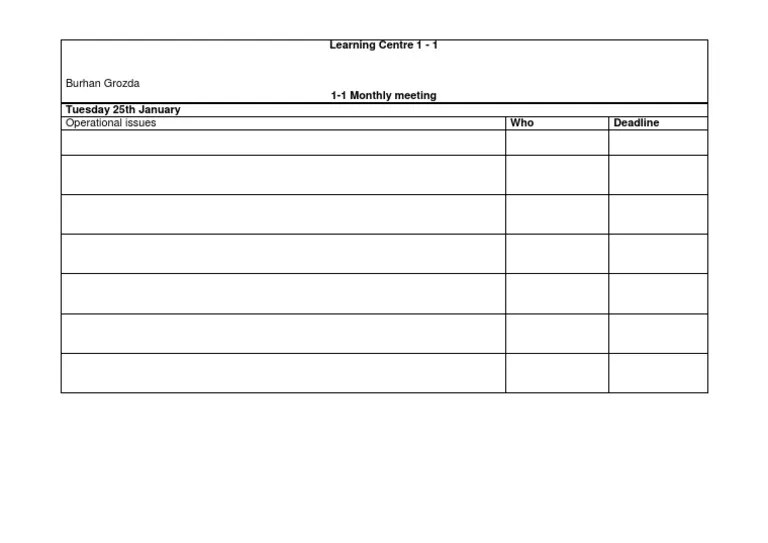 Learning Centre 1 - 1

Burhan Grozda

1-1 Monthly meeting

Tuesday 25th January

| Operational issues | Who | Deadline |
|---|---|---|
| | | |
| | | |
| | | |
| | | |
| | | |
| | | |
| | | |